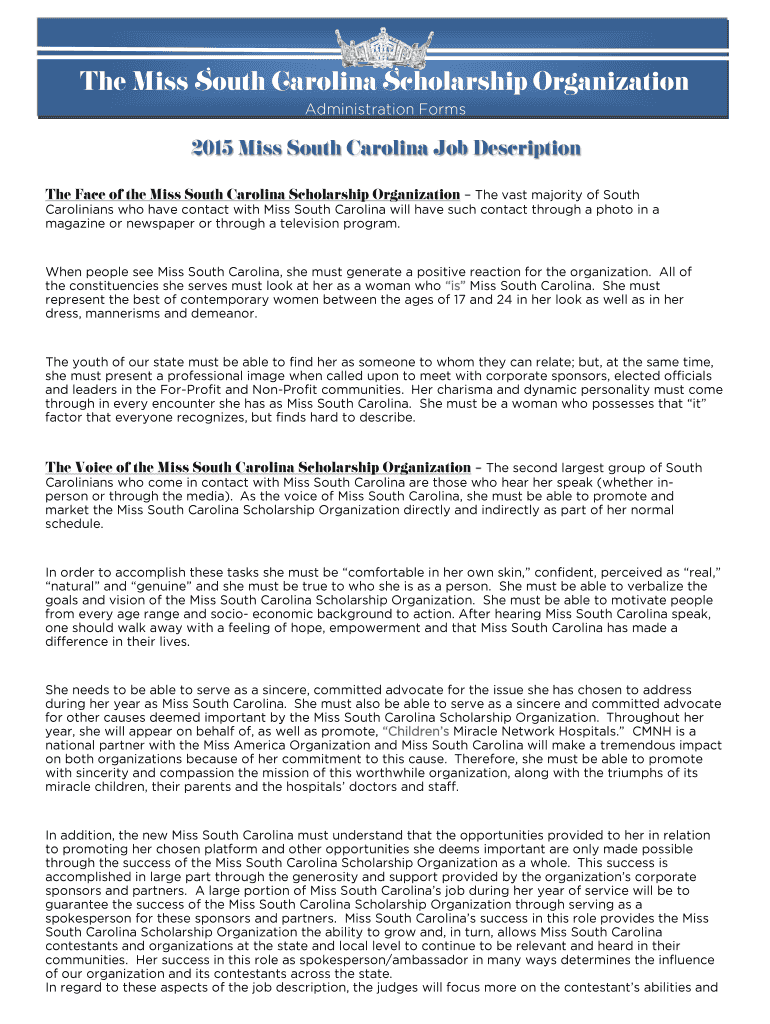 The Miss South Carolina Scholarship Organization

Administration Forms

2015 Miss South Carolina Job Description

The Face of the Miss South Carolina Scholarship Organization – The vast majority of South Carolinians who have contact with Miss South Carolina will have such contact through a photo in a magazine or newspaper or through a television program.

When people see Miss South Carolina, she must generate a positive reaction for the organization. All of the constituencies she serves must look at her as a woman who "is" Miss South Carolina. She must represent the best of contemporary women between the ages of 17 and 24 in her look as well as in her dress, mannerisms and demeanor.

The youth of our state must be able to find her as someone to whom they can relate; but, at the same time, she must present a professional image when called upon to meet with corporate sponsors, elected officials and leaders in the For-Profit and Non-Profit communities. Her charisma and dynamic personality must come through in every encounter she has as Miss South Carolina. She must be a woman who possesses that "it" factor that everyone recognizes, but finds hard to describe.

The Voice of the Miss South Carolina Scholarship Organization – The second largest group of South Carolinians who come in contact with Miss South Carolina are those who hear her speak (whether in-person or through the media). As the voice of Miss South Carolina, she must be able to promote and market the Miss South Carolina Scholarship Organization directly and indirectly as part of her normal schedule.

In order to accomplish these tasks she must be "comfortable in her own skin," confident, perceived as "real," "natural" and "genuine" and she must be true to who she is as a person. She must be able to verbalize the goals and vision of the Miss South Carolina Scholarship Organization. She must be able to motivate people from every age range and socio- economic background to action. After hearing Miss South Carolina speak, one should walk away with a feeling of hope, empowerment and that Miss South Carolina has made a difference in their lives.

She needs to be able to serve as a sincere, committed advocate for the issue she has chosen to address during her year as Miss South Carolina. She must also be able to serve as a sincere and committed advocate for other causes deemed important by the Miss South Carolina Scholarship Organization. Throughout her year, she will appear on behalf of, as well as promote, "Children's Miracle Network Hospitals." CMNH is a national partner with the Miss America Organization and Miss South Carolina will make a tremendous impact on both organizations because of her commitment to this cause. Therefore, she must be able to promote with sincerity and compassion the mission of this worthwhile organization, along with the triumphs of its miracle children, their parents and the hospitals' doctors and staff.

In addition, the new Miss South Carolina must understand that the opportunities provided to her in relation to promoting her chosen platform and other opportunities she deems important are only made possible through the success of the Miss South Carolina Scholarship Organization as a whole. This success is accomplished in large part through the generosity and support provided by the organization's corporate sponsors and partners. A large portion of Miss South Carolina's job during her year of service will be to guarantee the success of the Miss South Carolina Scholarship Organization through serving as a spokesperson for these sponsors and partners. Miss South Carolina's success in this role provides the Miss South Carolina Scholarship Organization the ability to grow and, in turn, allows Miss South Carolina contestants and organizations at the state and local level to continue to be relevant and heard in their communities. Her success in this role as spokesperson/ambassador in many ways determines the influence of our organization and its contestants across the state.
In regard to these aspects of the job description, the judges will focus more on the contestant's abilities and